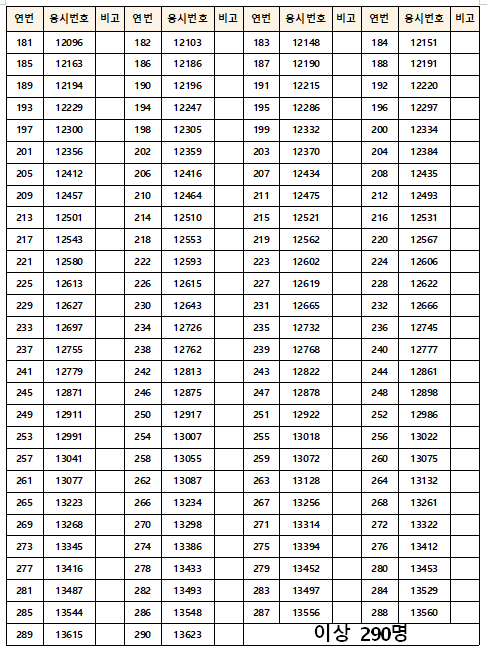 | 연번 | 응시번호 | 비고 | 연번 | 응시번호 | 비고 | 연번 | 응시번호 | 비고 | 연번 | 응시번호 | 비고 |
|---|---|---|---|---|---|---|---|---|---|---|---|
| 181 | 12096 | | 182 | 12103 | | 183 | 12148 | | 184 | 12151 | |
| 185 | 12163 | | 186 | 12186 | | 187 | 12190 | | 188 | 12191 | |
| 189 | 12194 | | 190 | 12196 | | 191 | 12215 | | 192 | 12220 | |
| 193 | 12229 | | 194 | 12247 | | 195 | 12286 | | 196 | 12297 | |
| 197 | 12300 | | 198 | 12305 | | 199 | 12332 | | 200 | 12334 | |
| 201 | 12356 | | 202 | 12359 | | 203 | 12370 | | 204 | 12384 | |
| 205 | 12412 | | 206 | 12416 | | 207 | 12434 | | 208 | 12435 | |
| 209 | 12457 | | 210 | 12464 | | 211 | 12475 | | 212 | 12493 | |
| 213 | 12501 | | 214 | 12510 | | 215 | 12521 | | 216 | 12531 | |
| 217 | 12543 | | 218 | 12553 | | 219 | 12562 | | 220 | 12567 | |
| 221 | 12580 | | 222 | 12593 | | 223 | 12602 | | 224 | 12606 | |
| 225 | 12613 | | 226 | 12615 | | 227 | 12619 | | 228 | 12622 | |
| 229 | 12627 | | 230 | 12643 | | 231 | 12665 | | 232 | 12666 | |
| 233 | 12697 | | 234 | 12726 | | 235 | 12732 | | 236 | 12745 | |
| 237 | 12755 | | 238 | 12762 | | 239 | 12768 | | 240 | 12777 | |
| 241 | 12779 | | 242 | 12813 | | 243 | 12822 | | 244 | 12861 | |
| 245 | 12871 | | 246 | 12875 | | 247 | 12878 | | 248 | 12898 | |
| 249 | 12911 | | 250 | 12917 | | 251 | 12922 | | 252 | 12986 | |
| 253 | 12991 | | 254 | 13007 | | 255 | 13018 | | 256 | 13022 | |
| 257 | 13041 | | 258 | 13055 | | 259 | 13072 | | 260 | 13075 | |
| 261 | 13077 | | 262 | 13087 | | 263 | 13128 | | 264 | 13132 | |
| 265 | 13223 | | 266 | 13234 | | 267 | 13256 | | 268 | 13261 | |
| 269 | 13268 | | 270 | 13298 | | 271 | 13314 | | 272 | 13322 | |
| 273 | 13345 | | 274 | 13386 | | 275 | 13394 | | 276 | 13412 | |
| 277 | 13416 | | 278 | 13433 | | 279 | 13452 | | 280 | 13453 | |
| 281 | 13487 | | 282 | 13493 | | 283 | 13497 | | 284 | 13529 | |
| 285 | 13544 | | 286 | 13548 | | 287 | 13556 | | 288 | 13560 | |
| 289 | 13615 | | 290 | 13623 | | 이상 290명 | | | | | |